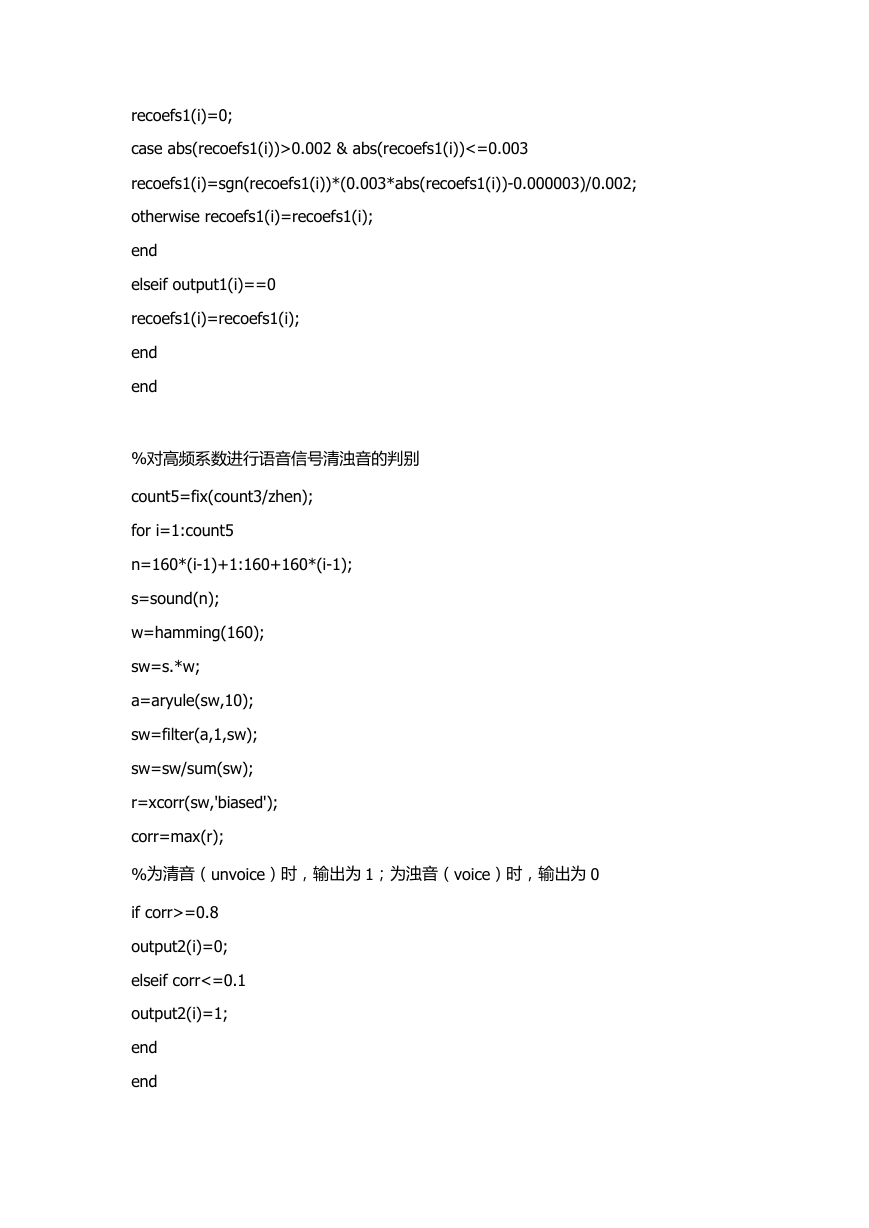 recoefs1(i)=0;

case abs(recoefs1(i))>0.002 & abs(recoefs1(i))<=0.003

recoefs1(i)=sgn(recoefs1(i))*(0.003*abs(recoefs1(i))-0.000003)/0.002;

otherwise recoefs1(i)=recoefs1(i);

end

elseif output1(i)==0

recoefs1(i)=recoefs1(i);

end

end

%对高频系数进行语音信号清浊音的判别

count5=fix(count3/zhen);

for i=1:count5

n=160*(i-1)+1:160+160*(i-1);

s=sound(n);

w=hamming(160);

sw=s.*w;

a=aryule(sw,10);

sw=filter(a,1,sw);

sw=sw/sum(sw);

r=xcorr(sw,'biased');

corr=max(r);

%为清音（unvoice）时，输出为 1；为浊音（voice）时，输出为 0

if corr>=0.8

output2(i)=0;

elseif corr<=0.1

output2(i)=1;

end

end